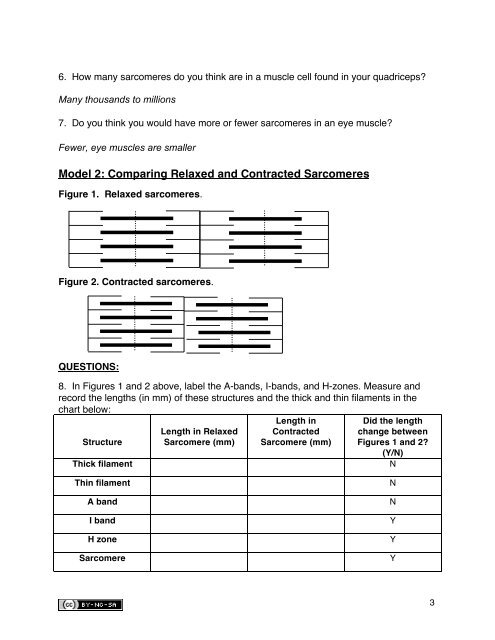 6. How many sarcomeres do you think are in a muscle cell found in your quadriceps?

Many thousands to millions

7. Do you think you would have more or fewer sarcomeres in an eye muscle?

Fewer, eye muscles are smaller

Model 2: Comparing Relaxed and Contracted Sarcomeres

Figure 1. Relaxed sarcomeres.

Figure 2. Contracted sarcomeres.

QUESTIONS:

8. In Figures 1 and 2 above, label the A-bands, I-bands, and H-zones. Measure and record the lengths (in mm) of these structures and the thick and thin filaments in the chart below:

| Structure | Length in Relaxed Sarcomere (mm) | Length in Contracted Sarcomere (mm) | Did the length change between Figures 1 and 2? (Y/N) |
|---|---|---|---|
| Thick filament | | | N |
| Thin filament | | | N |
| A band | | | N |
| I band | | | Y |
| H zone | | | Y |
| Sarcomere | | | Y |

(cc) BY-NC-SA

3